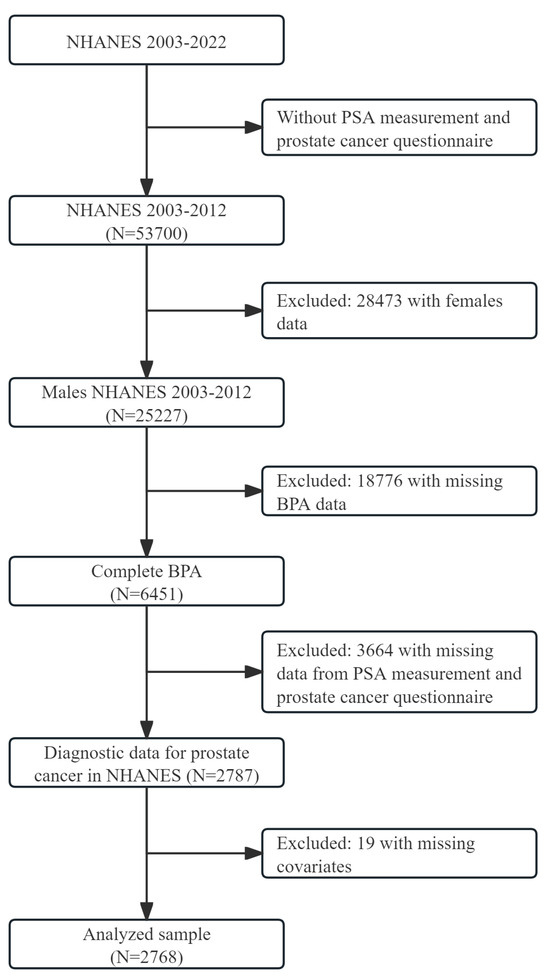 NHANES 2003-2022

Without PSA measurement and prostate cancer questionnaire

NHANES 2003-2012
(N=53700)

Excluded: 28473 with females data

Males NHANES 2003-2012
(N=25227)

Excluded: 18776 with missing BPA data

Complete BPA
(N=6451)

Excluded: 3664 with missing data from PSA measurement and prostate cancer questionnaire

Diagnostic data for prostate cancer in NHANES (N=2787)

Excluded: 19 with missing covariates

Analyzed sample
(N=2768)